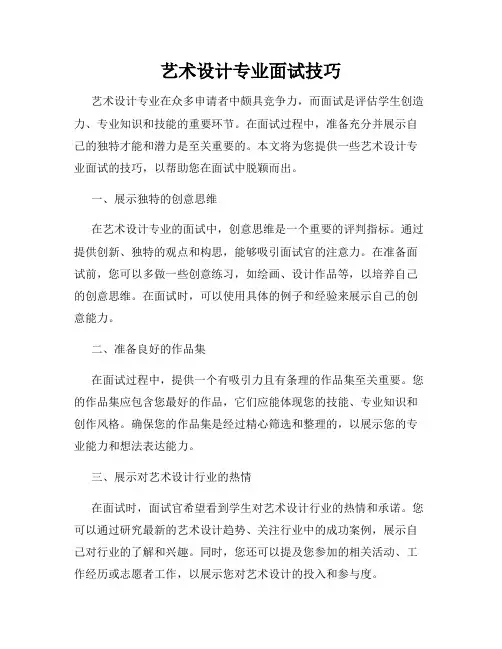 艺术设计专业面试技巧

艺术设计专业在众多申请者中颇具竞争力，而面试是评估学生创造力、专业知识和技能的重要环节。在面试过程中，准备充分并展示自己的独特才能和潜力是至关重要的。本文将为您提供一些艺术设计专业面试的技巧，以帮助您在面试中脱颖而出。

一、展示独特的创意思维

在艺术设计专业的面试中，创意思维是一个重要的评判指标。通过提供创新、独特的观点和构思，能够吸引面试官的注意力。在准备面试前，您可以多做一些创意练习，如绘画、设计作品等，以培养自己的创意思维。在面试时，可以使用具体的例子和经验来展示自己的创意能力。

二、准备良好的作品集

在面试过程中，提供一个有吸引力且有条理的作品集至关重要。您的作品集应包含您最好的作品，它们应能体现您的技能、专业知识和创作风格。确保您的作品集是经过精心筛选和整理的，以展示您的专业能力和想法表达能力。

三、展示对艺术设计行业的热情

在面试时，面试官希望看到学生对艺术设计行业的热情和承诺。您可以通过研究最新的艺术设计趋势、关注行业中的成功案例，展示自己对行业的了解和兴趣。同时，您还可以提及您参加的相关活动、工作经历或志愿者工作，以展示您对艺术设计的投入和参与度。